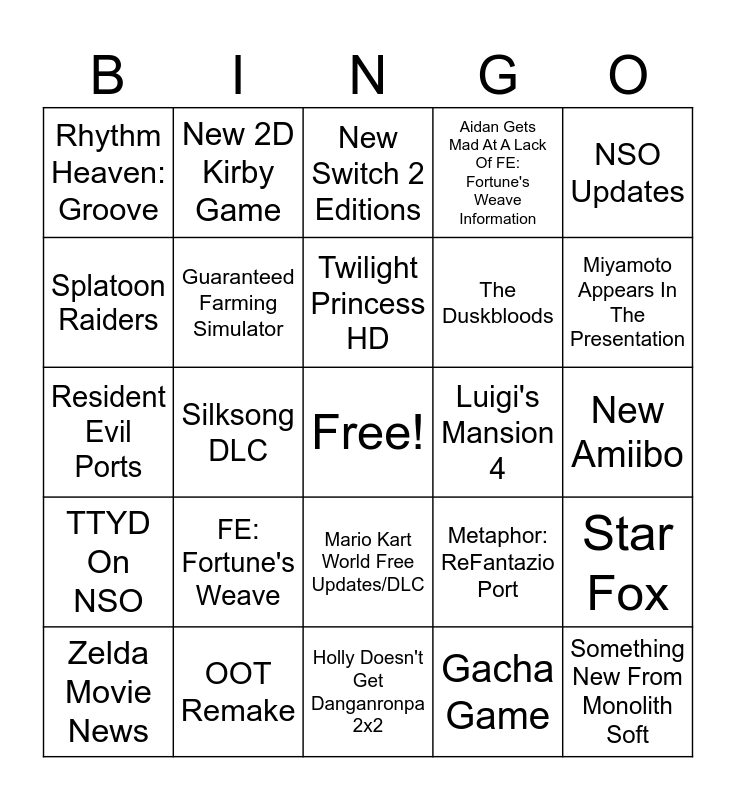 | B | I | N | G | O |
|---|---|---|---|---|
| Rhythm Heaven: Groove | New 2D Kirby Game | New Switch 2 Editions | Aidan Gets Mad At A Lack Of FE: Fortune's Weave Information | NSO Updates |
| Splatoon Raiders | Guaranteed Farming Simulator | Twilight Princess HD | The Duskbloods | Miyamoto Appears In The Presentation |
| Resident Evil Ports | Silksong DLC | Free! | Luigi's Mansion 4 | New Amiibo |
| TTYD On NSO | FE: Fortune's Weave | Mario Kart World Free Updates/DLC | Metaphor: ReFantazio Port | Star Fox |
| Zelda Movie News | OOT Remake | Holly Doesn't Get Danganronpa 2x2 | Gacha Game | Something New From Monolith Soft |